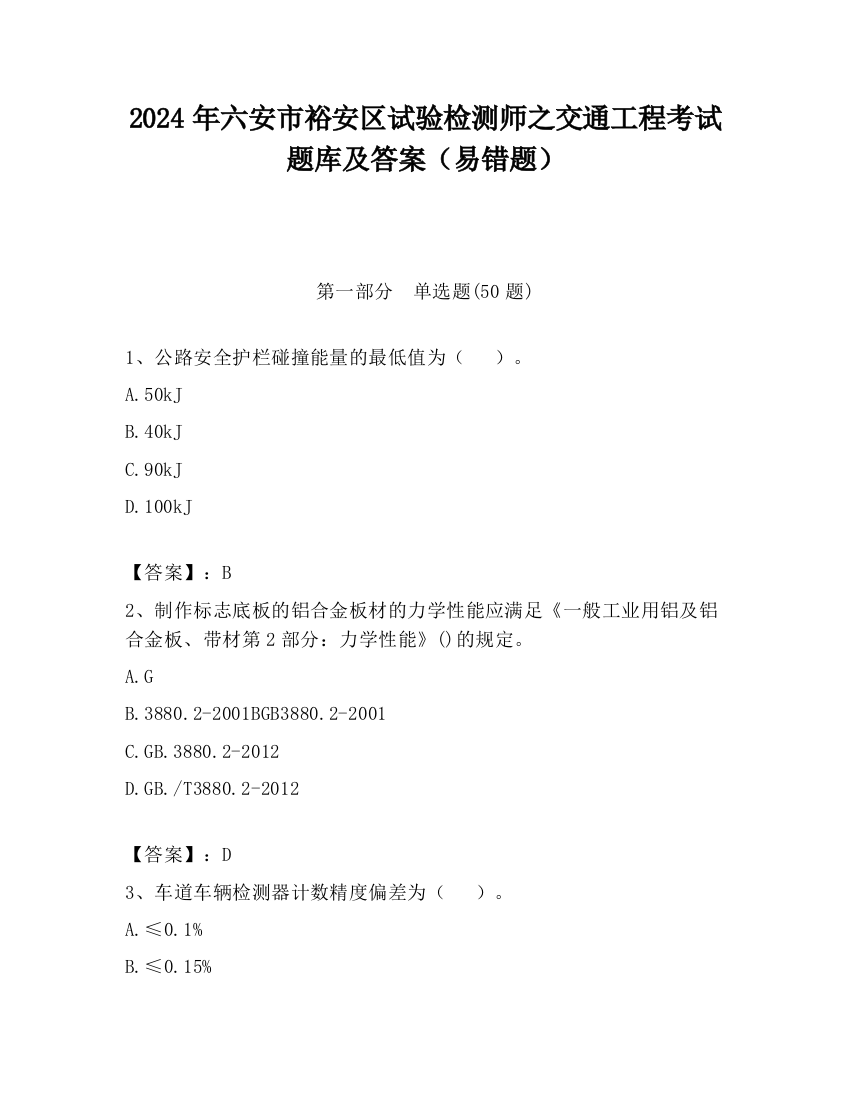 2024 年六安市裕安区试验检测师之交通工程考试题库及答案（易错题）

第一部分　单选题(50 题)

1、公路安全护栏碰撞能量的最低值为（　　）。

A. 50kJ

B. 40kJ

C. 90kJ

D. 100kJ

【答案】：B

2、制作标志底板的铝合金板材的力学性能应满足《一般工业用铝及铝合金板、带材第 2 部分：力学性能》()的规定。

A. G

B. 3880. 2-2001BGB3880. 2-2001

C. GB. 3880. 2-2012

D. GB. /T3880. 2-2012

【答案】：D

3、车道车辆检测器计数精度偏差为（　　）。

A. ≤0. 1%

B. ≤0. 15%